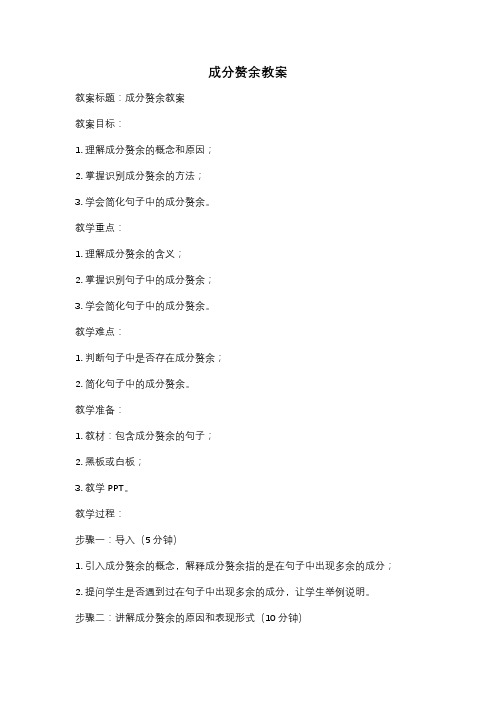 成分赘余教案

教案标题：成分赘余教案

教案目标：

1. 理解成分赘余的概念和原因；

2. 掌握识别成分赘余的方法；

3. 学会简化句子中的成分赘余。

教学重点：

1. 理解成分赘余的含义；

2. 掌握识别句子中的成分赘余；

3. 学会简化句子中的成分赘余。

教学难点：

1. 判断句子中是否存在成分赘余；

2. 简化句子中的成分赘余。

教学准备：

1. 教材：包含成分赘余的句子；

2. 黑板或白板；

3. 教学 PPT。

教学过程：

步骤一：导入（5 分钟）

1. 引入成分赘余的概念，解释成分赘余指的是在句子中出现多余的成分；

2. 提问学生是否遇到过在句子中出现多余的成分，让学生举例说明。

步骤二：讲解成分赘余的原因和表现形式（10 分钟）